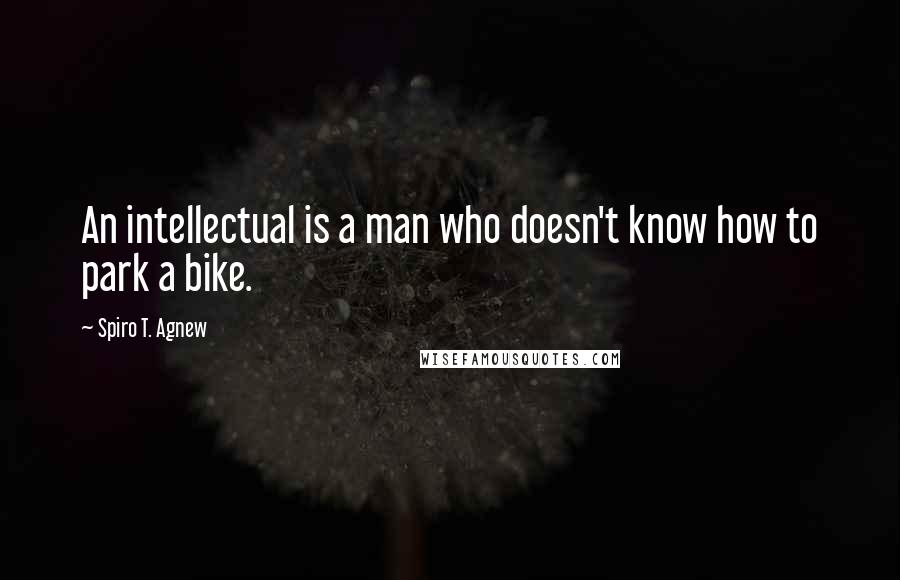 An intellectual is a man who doesn't know how to park a bike.

~ Spiro T. Agnew

WISEFAMOUSQUOTES.COM